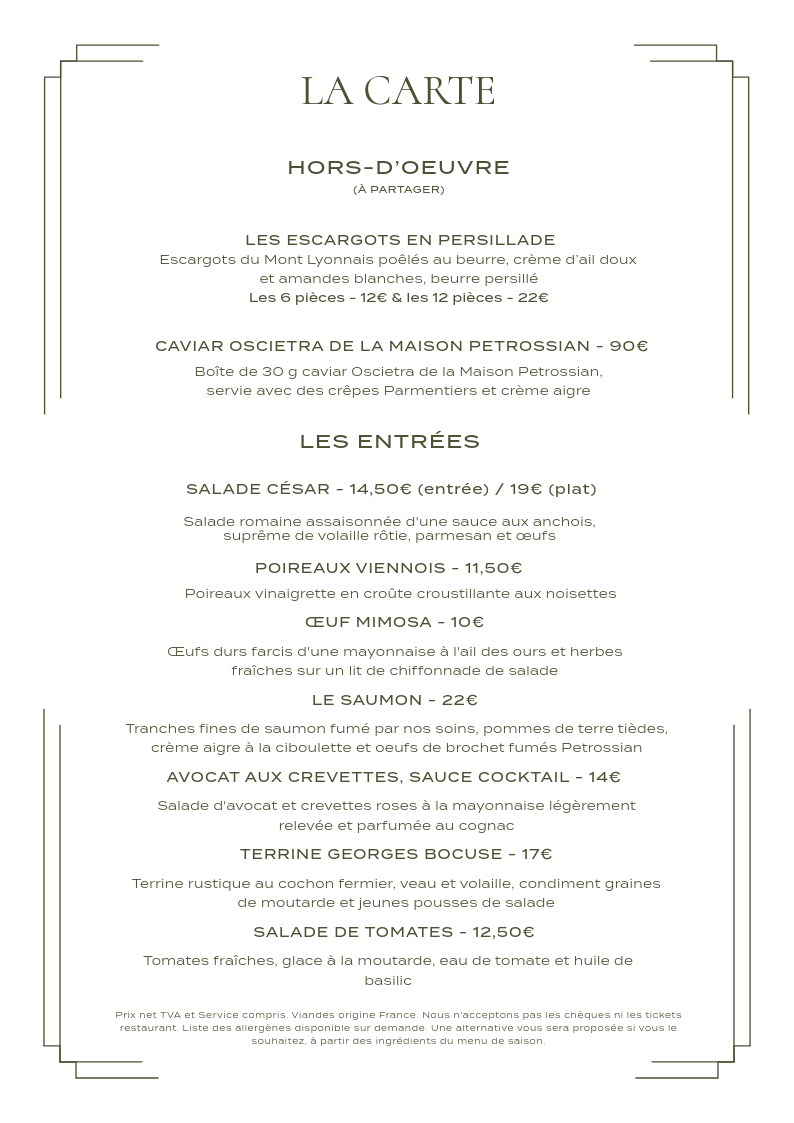 LA CARTE

HORS-D'OEUVRE
(À PARTAGER)

LES ESCARGOTS EN PERSILLADE
Escargots du Mont Lyonnais poêlés au beurre, crème d'ail doux et amandes blanches, beurre persillé
Les 6 pièces - 12€ & les 12 pièces - 22€

CAVIAR OSCIETRA DE LA MAISON PETROSSIAN - 90€
Boîte de 30 g caviar Oscietra de la Maison Petrossian, servie avec des crêpes Parmentiers et crème aigre

LES ENTRÉES

SALADE CÉSAR - 14,50€ (entrée) / 19€ (plat)
Salade romaine assaisonnée d'une sauce aux anchois, suprême de volaille rôtie, parmesan et œufs

POIREAUX VIENNOIS - 11,50€
Poireaux vinaigrette en croûte croustillante aux noisettes

ŒUF MIMOSA - 10€
Œufs durs farcis d'une mayonnaise à l'ail des ours et herbes fraîches sur un lit de chiffonnade de salade

LE SAUMON - 22€
Tranches fines de saumon fumé par nos soins, pommes de terre tièdes, crème aigre à la ciboulette et oeufs de brochet fumés Petrossian

AVOCAT AUX CREVETTES, SAUCE COCKTAIL - 14€
Salade d'avocat et crevettes roses à la mayonnaise légèrement relevée et parfumée au cognac

TERRINE GEORGES BOCUSE - 17€
Terrine rustique au cochon fermier, veau et volaille, condiment graines de moutarde et jeunes pousses de salade

SALADE DE TOMATES - 12,50€
Tomates fraîches, glace à la moutarde, eau de tomate et huile de basilic

Prix net TVA et Service compris. Viandes origine France. Nous n'acceptons pas les chèques ni les tickets restaurant. Liste des allergènes disponible sur demande. Une alternative vous sera proposée si vous le souhaitez, à partir des ingrédients du menu de saison.